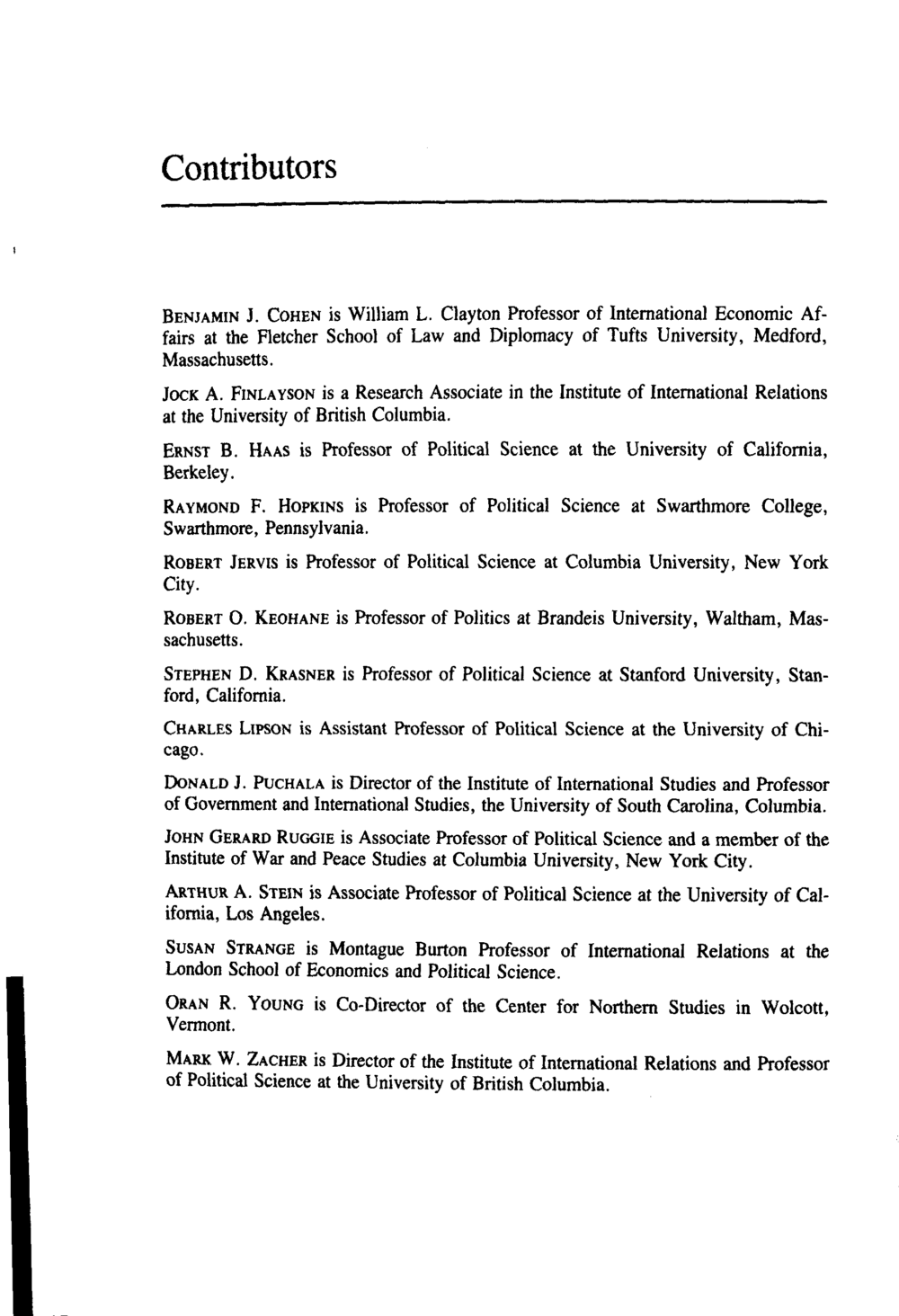 Contributors

BENJAMIN J. COHEN is William L. Clayton Professor of International Economic Affairs at the Fletcher School of Law and Diplomacy of Tufts University, Medford, Massachusetts.

JOCK A. FINLAYSON is a Research Associate in the Institute of International Relations at the University of British Columbia.

ERNST B. HAAS is Professor of Political Science at the University of California, Berkeley.

RAYMOND F. HOPKINS is Professor of Political Science at Swarthmore College, Swarthmore, Pennsylvania.

ROBERT JERVIS is Professor of Political Science at Columbia University, New York City.

ROBERT O. KEOHANE is Professor of Politics at Brandeis University, Waltham, Massachusetts.

STEPHEN D. KRASNER is Professor of Political Science at Stanford University, Stanford, California.

CHARLES LIPSON is Assistant Professor of Political Science at the University of Chicago.

DONALD J. PUCHALA is Director of the Institute of International Studies and Professor of Government and International Studies, the University of South Carolina, Columbia.

JOHN GERARD RUGGIE is Associate Professor of Political Science and a member of the Institute of War and Peace Studies at Columbia University, New York City.

ARTHUR A. STEIN is Associate Professor of Political Science at the University of California, Los Angeles.

SUSAN STRANGE is Montague Burton Professor of International Relations at the London School of Economics and Political Science.

ORAN R. YOUNG is Co-Director of the Center for Northern Studies in Wolcott, Vermont.

MARK W. ZACHER is Director of the Institute of International Relations and Professor of Political Science at the University of British Columbia.